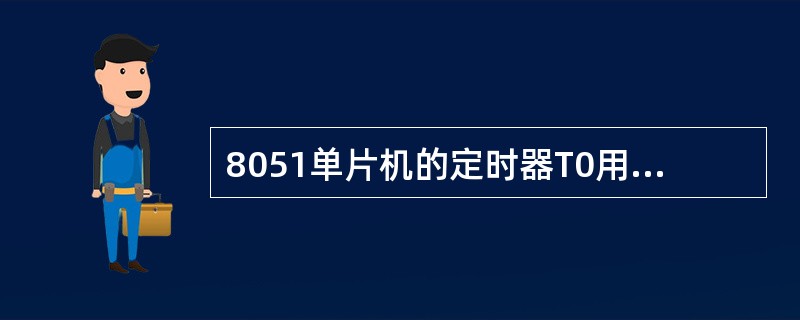 8051单片机的定时器T0用...